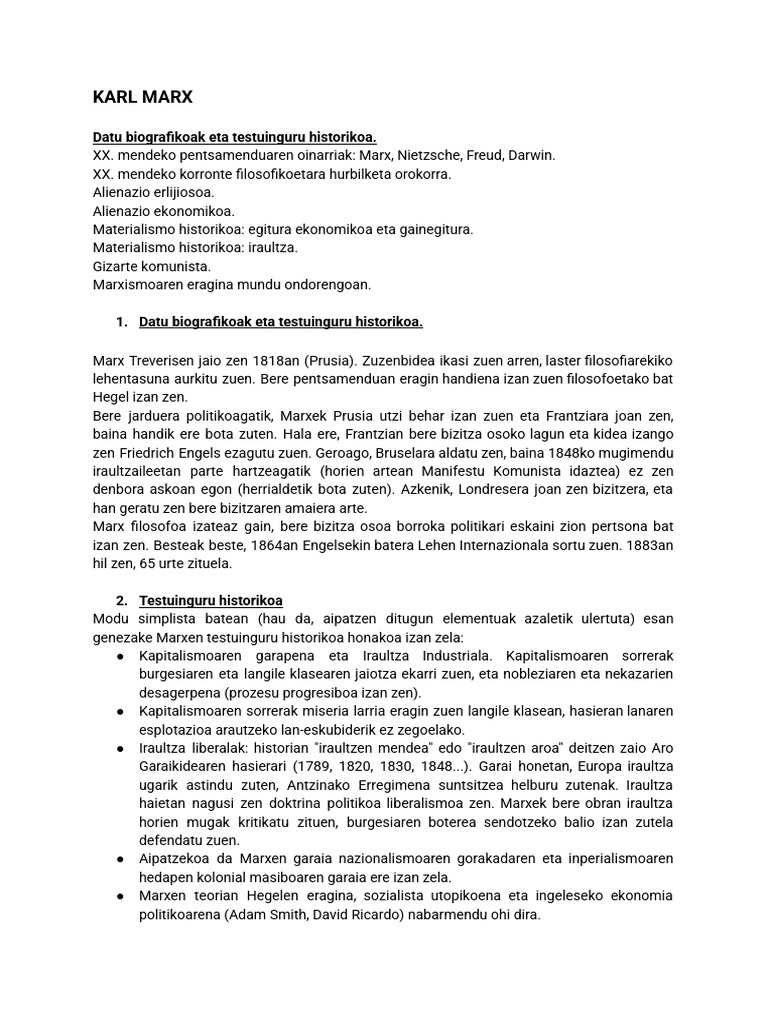 KARL MARX

Datu biografikoak eta testuinguru historikoa.
XX. mendeko pentsamenduaren oinarriak: Marx, Nietzsche, Freud, Darwin.
XX. mendeko korronte filosofikoetara hurbilketa orokorra.
Alienazio erlijiosoa.
Alienazio ekonomikoa.
Materialismo historikoa: egitura ekonomikoa eta gainegitura.
Materialismo historikoa: iraultza.
Gizarte komunista.
Marxismoaren eragina mundu ondorengoan.

1. Datu biografikoak eta testuinguru historikoa.

Marx Treverisen jaio zen 1818an (Prusia). Zuzenbidea ikasi zuen arren, laster filosofiarekiko lehentasuna aurkitu zuen. Bere pentsamenduan eragin handiena izan zuen filosofoetako bat Hegel izan zen.
Bere jarduera politikoagatik, Marxek Prusia utzi behar izan zuen eta Frantziara joan zen, baina handik ere bota zuten. Hala ere, Frantzian bere bizitza osoko lagun eta kidea izango zen Friedrich Engels ezagutu zuen. Geroago, Bruselara aldatu zen, baina 1848ko mugimendu iraultzaileetan parte hartzeagatik (horien artean Manifestu Komunista idaztea) ez zen denbora askoan egon (herrialdetik bota zuten). Azkenik, Londresera joan zen bizitzera, eta han geratu zen bere bizitzaren amaiera arte.
Marx filosofoa izateaz gain, bere bizitza osoa borroka politikari eskaini zion pertsona bat izan zen. Besteak beste, 1864an Engelsekin batera Lehen Internazionala sortu zuen. 1883an hil zen, 65 urte zituela.

2. Testuinguru historikoa
Modu simplista batean (hau da, aipatzen ditugun elementuak azaletik ulertuta) esan genezake Marxen testuinguru historikoa honakoa izan zela:
● Kapitalismoaren garapena eta Iraultza Industriala. Kapitalismoaren sorrerak burgesiaren eta langile klasearen jaiotza ekarri zuen, eta nobleziaren eta nekazarien desagerpena (prozesu progresiboa izan zen).
● Kapitalismoaren sorrerak miseria larria eragin zuen langile klasean, hasieran lanaren esplotazioa arautzeko lan-eskubiderik ez zegoelako.
● Iraultza liberalak: historian "iraultzen mendea" edo "iraultzen aroa" deitzen zaio Aro Garaikidearen hasierari (1789, 1820, 1830, 1848...). Garai honetan, Europa iraultza ugarik astindu zuten, Antzinako Erregimena suntsitzea helburu zutenak. Iraultza haietan nagusi zen doktrina politikoa liberalismoa zen. Marxek bere obran iraultza horien mugak kritikatu zituen, burgesiaren boterea sendotzeko balio izan zutela defendatu zuen.
● Aipatzekoa da Marxen garaia nazionalismoaren gorakadaren eta inperialismoaren hedapen kolonial masiboaren garaia ere izan zela.
● Marxen teorian Hegelen eragina, sozialista utopikoena eta ingeleseko ekonomia politikoarena (Adam Smith, David Ricardo) nabarmendu ohi dira.